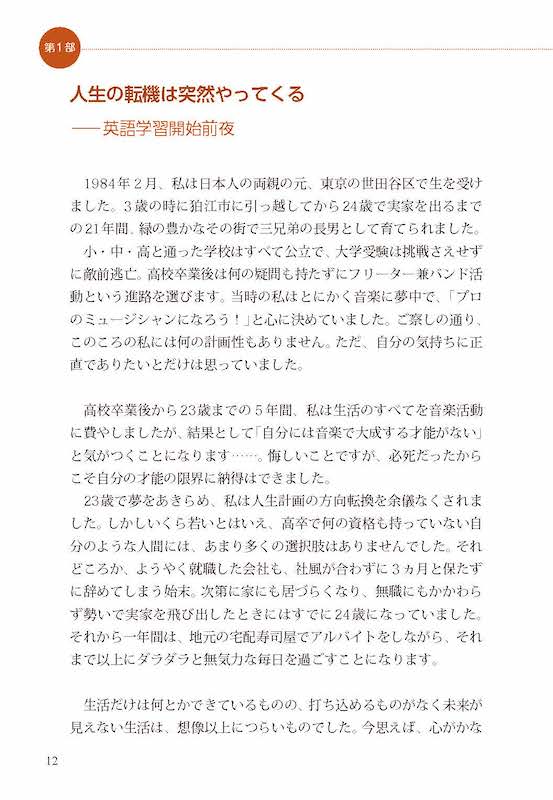 第1部

人生の転機は突然やってくる
——英語学習開始前夜

1984年2月、私は日本人の両親の元、東京の世田谷区で生を受けました。3歳の時に狛江市に引っ越してから24歳で実家を出るまでの21年間、緑の豊かなその街で三兄弟の長男として育てられました。

小・中・高と通った学校はすべて公立で、大学受験は挑戦さえせずに敵前逃亡。高校卒業後は何の疑問も持たずにフリーター兼バンド活動という進路を選びます。当時の私はとにかく音楽に夢中で、「プロのミュージシャンになろう！」と心に決めていました。ご察しの通り、このころの私には何の計画性もありません。ただ、自分の気持ちに正直でありたいとだけは思っていました。

高校卒業後から23歳までの5年間、私は生活のすべてを音楽活動に費やしましたが、結果として「自分には音楽で大成する才能がない」と気がつくことになります……。悔しいことですが、必死だったからこそ自分の才能の限界に納得はできました。

23歳で夢をあきらめ、私は人生計画の方向転換を余儀なくされました。しかしいくら若いとはいえ、高卒で何の資格も持っていない自分のような人間には、あまり多くの選択肢はありませんでした。それどころか、ようやく就職した会社も、社風が合わずに3ヵ月と保たずに辞めてしまう始末。次第に家にも居づらくなり、無職にもかかわらず勢いで実家を飛び出したときにはすでに24歳になっていました。それから一年間は、地元の宅配寿司屋でアルバイトをしながら、それまで以上にダラダラと無気力な毎日を過ごすことになります。

生活だけは何とかできているものの、打ち込めるものがなく未来が見えない生活は、想像以上につらいものでした。今思えば、心がかな

12